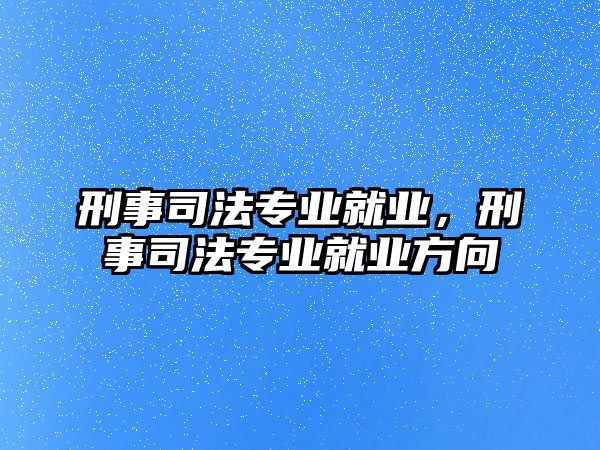 刑事司法专业就业，刑事司法专业就业方向